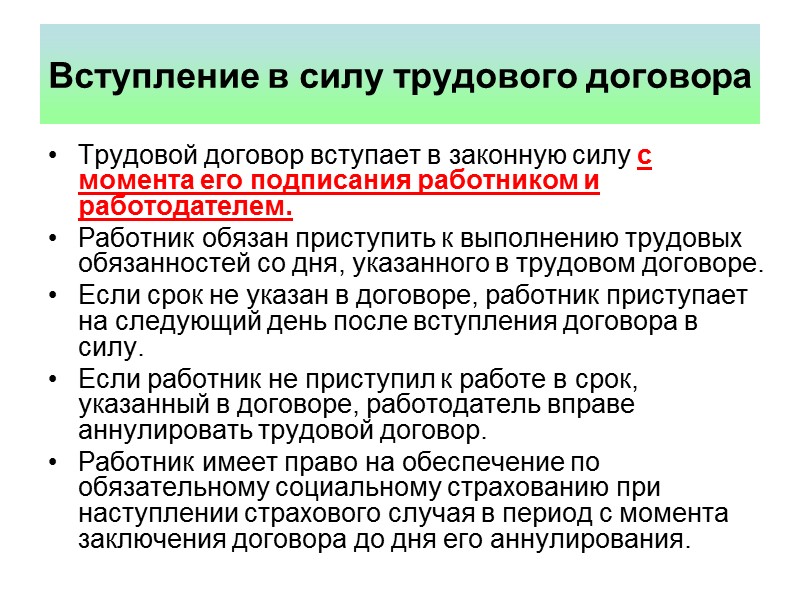 Вступление в силу трудового договора

• Трудовой договор вступает в законную силу с момента его подписания работником и работодателем.
• Работник обязан приступить к выполнению трудовых обязанностей со дня, указанного в трудовом договоре.
• Если срок не указан в договоре, работник приступает на следующий день после вступления договора в силу.
• Если работник не приступил к работе в срок, указанный в договоре, работодатель вправе аннулировать трудовой договор.
• Работник имеет право на обеспечение по обязательному социальному страхованию при наступлении страхового случая в период с момента заключения договора до дня его аннулирования.